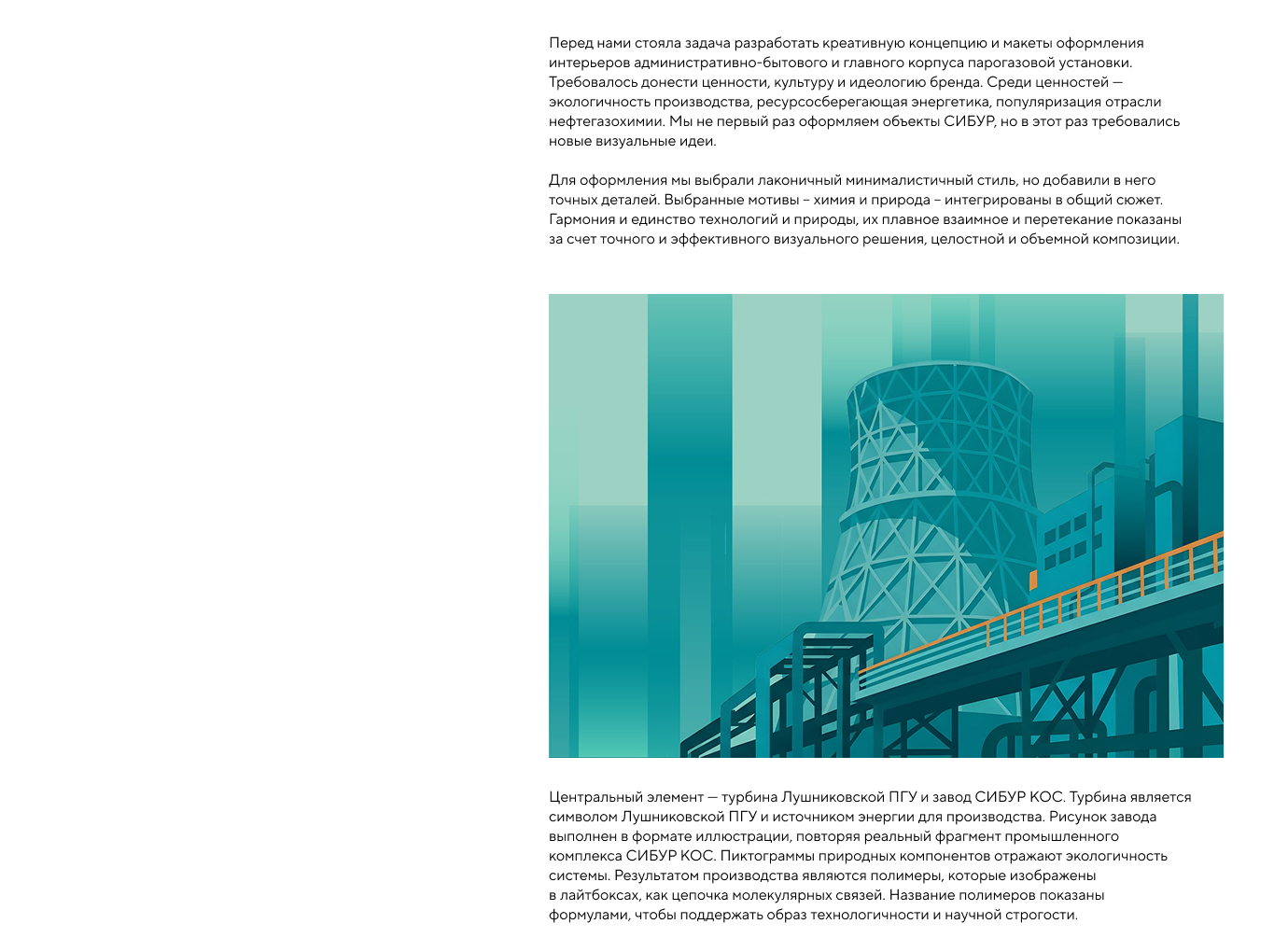 Перед нами стояла задача разработать креативную концепцию и макеты оформления интерьеров административно-бытового и главного корпуса парогазовой установки. Требовалось донести ценности, культуру и идеологию бренда. Среди ценностей — экологичность производства, ресурсосберегающая энергетика, популяризация отрасли нефтегазохимии. Мы не первый раз оформляем объекты СИБУР, но в этот раз требовались новые визуальные идеи.

Для оформления мы выбрали лаконичный минималистичный стиль, но добавили в него точных деталей. Выбранные мотивы – химия и природа – интегрированы в общий сюжет. Гармония и единство технологий и природы, их плавное взаимное и перетекание показаны за счет точного и эффективного визуального решения, целостной и объемной композиции.

Центральный элемент — турбина Лушниковской ПГУ и завод СИБУР КОС. Турбина является символом Лушниковской ПГУ и источником энергии для производства. Рисунок завода выполнен в формате иллюстрации, повторяя реальный фрагмент промышленного комплекса СИБУР КОС. Пиктограммы природных компонентов отражают экологичность системы. Результатом производства являются полимеры, которые изображены в лайтбоксах, как цепочка молекулярных связей. Название полимеров показаны формулами, чтобы поддержать образ технологичности и научной строгости.